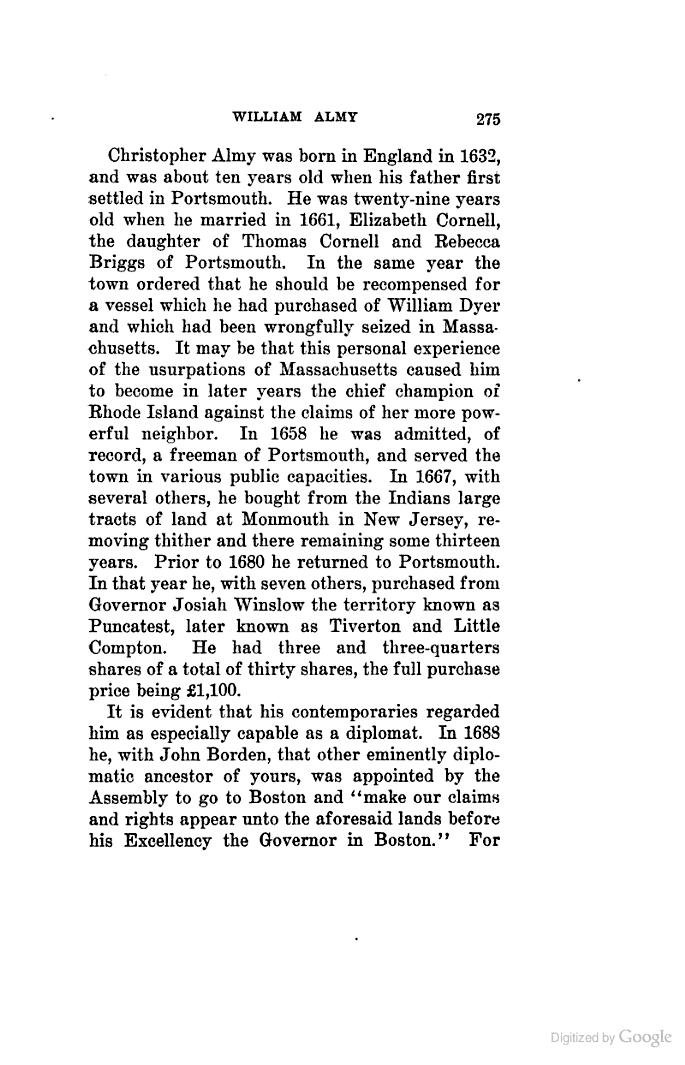 WILLIAM ALMY 275

Christopher Almy was born in England in 1632, and was about ten years old when his father first settled in Portsmouth. He was twenty-nine years old when he married in 1661, Elizabeth Cornell, the daughter of Thomas Cornell and Rebecca Briggs of Portsmouth. In the same year the town ordered that he should be recompensed for a vessel which he had purchased of William Dyer and which had been wrongfully seized in Massachusetts. It may be that this personal experience of the usurpations of Massachusetts caused him to become in later years the chief champion of Rhode Island against the claims of her more powerful neighbor. In 1658 he was admitted, of record, a freeman of Portsmouth, and served the town in various public capacities. In 1667, with several others, he bought from the Indians large tracts of land at Monmouth in New Jersey, removing thither and there remaining some thirteen years. Prior to 1680 he returned to Portsmouth. In that year he, with seven others, purchased from Governor Josiah Winslow the territory known as Puncatest, later known as Tiverton and Little Compton. He had three and three-quarters shares of a total of thirty shares, the full purchase price being £1,100.

It is evident that his contemporaries regarded him as especially capable as a diplomat. In 1688 he, with John Borden, that other eminently diplomatic ancestor of yours, was appointed by the Assembly to go to Boston and "make our claims and rights appear unto the aforesaid lands before his Excellency the Governor in Boston." For

Digitized by Google